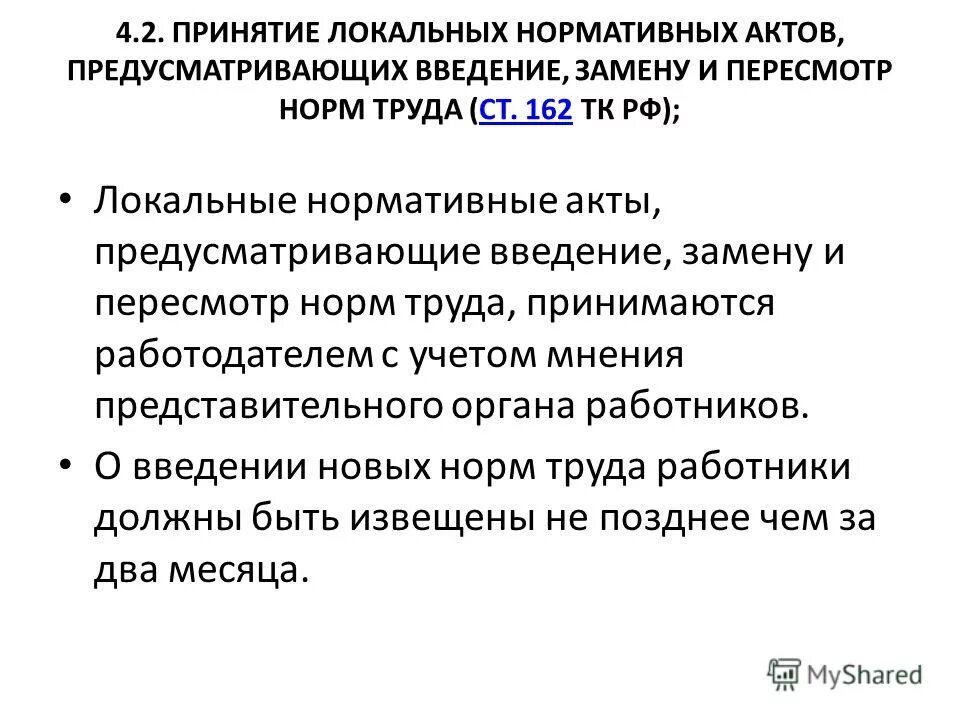 4.2. ПРИНЯТИЕ ЛОКАЛЬНЫХ НОРМАТИВНЫХ АКТОВ, ПРЕДУСМАТРИВАЮЩИХ ВВЕДЕНИЕ, ЗАМЕНУ И ПЕРЕСМОТР НОРМ ТРУДА (СТ. 162 ТК РФ);

• Локальные нормативные акты, предусматривающие введение, замену и пересмотр норм труда, принимаются работодателем с учетом мнения представительного органа работников.

• О введении новых норм труда работники должны быть извещены не позднее чем за два месяца.

MyShared